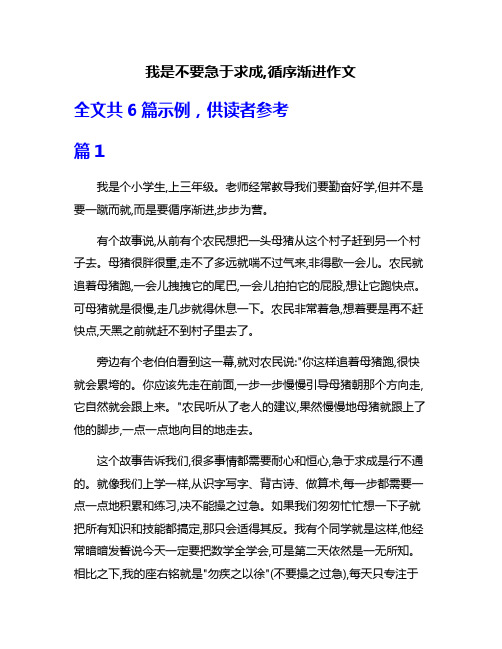 我是不要急于求成,循序渐进作文

全文共 6 篇示例，供读者参考

篇 1

我是个小学生,上三年级。老师经常教导我们要勤奋好学,但并不是要一蹴而就,而是要循序渐进,步步为营。

有个故事说,从前有个农民想把一头母猪从这个村子赶到另一个村子去。母猪很胖很重,走不了多远就喘不过气来,非得歇一会儿。农民就追着母猪跑,一会儿拽拽它的尾巴,一会儿拍拍它的屁股,想让它跑快点。可母猪就是很慢,走几步就得休息一下。农民非常着急,想着要是再不赶快点,天黑之前就赶不到村子里去了。

旁边有个老伯伯看到这一幕,就对农民说:"你这样追着母猪跑,很快就会累垮的。你应该先走在前面,一步一步慢慢引导母猪朝那个方向走,它自然就会跟上来。"农民听从了老人的建议,果然慢慢地母猪就跟上了他的脚步,一点一点地向目的地走去。

这个故事告诉我们,很多事情都需要耐心和恒心,急于求成是行不通的。就像我们上学一样,从识字写字、背古诗、做算术,每一步都需要一点一点地积累和练习,决不能操之过急。如果我们匆匆忙忙想一下子就把所有知识和技能都搞定,那只会适得其反。我有个同学就是这样,他经常暗暗发誓说今天一定要把数学全学会,可是第二天依然是一无所知。相比之下,我的座右铭就是"勿疾之以徐"(不要操之过急),每天只专注于